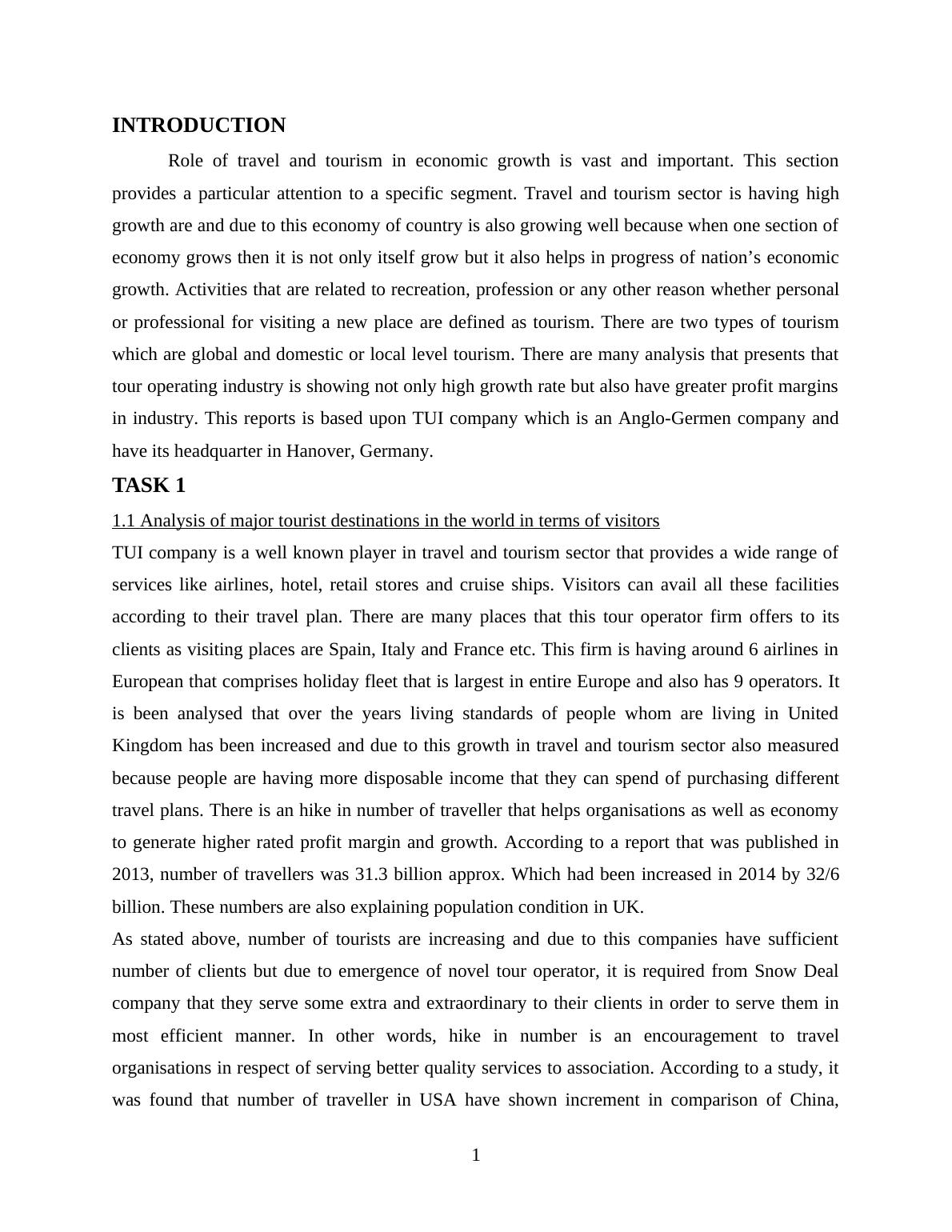 INTRODUCTION

Role of travel and tourism in economic growth is vast and important. This section provides a particular attention to a specific segment. Travel and tourism sector is having high growth are and due to this economy of country is also growing well because when one section of economy grows then it is not only itself grow but it also helps in progress of nation’s economic growth. Activities that are related to recreation, profession or any other reason whether personal or professional for visiting a new place are defined as tourism. There are two types of tourism which are global and domestic or local level tourism. There are many analysis that presents that tour operating industry is showing not only high growth rate but also have greater profit margins in industry. This reports is based upon TUI company which is an Anglo-Germen company and have its headquarter in Hanover, Germany.

TASK 1

1.1 Analysis of major tourist destinations in the world in terms of visitors

TUI company is a well known player in travel and tourism sector that provides a wide range of services like airlines, hotel, retail stores and cruise ships. Visitors can avail all these facilities according to their travel plan. There are many places that this tour operator firm offers to its clients as visiting places are Spain, Italy and France etc. This firm is having around 6 airlines in European that comprises holiday fleet that is largest in entire Europe and also has 9 operators. It is been analysed that over the years living standards of people whom are living in United Kingdom has been increased and due to this growth in travel and tourism sector also measured because people are having more disposable income that they can spend of purchasing different travel plans. There is an hike in number of traveller that helps organisations as well as economy to generate higher rated profit margin and growth. According to a report that was published in 2013, number of travellers was 31.3 billion approx. Which had been increased in 2014 by 32/6 billion. These numbers are also explaining population condition in UK.

As stated above, number of tourists are increasing and due to this companies have sufficient number of clients but due to emergence of novel tour operator, it is required from Snow Deal company that they serve some extra and extraordinary to their clients in order to serve them in most efficient manner. In other words, hike in number is an encouragement to travel organisations in respect of serving better quality services to association. According to a study, it was found that number of traveller in USA have shown increment in comparison of China,

1